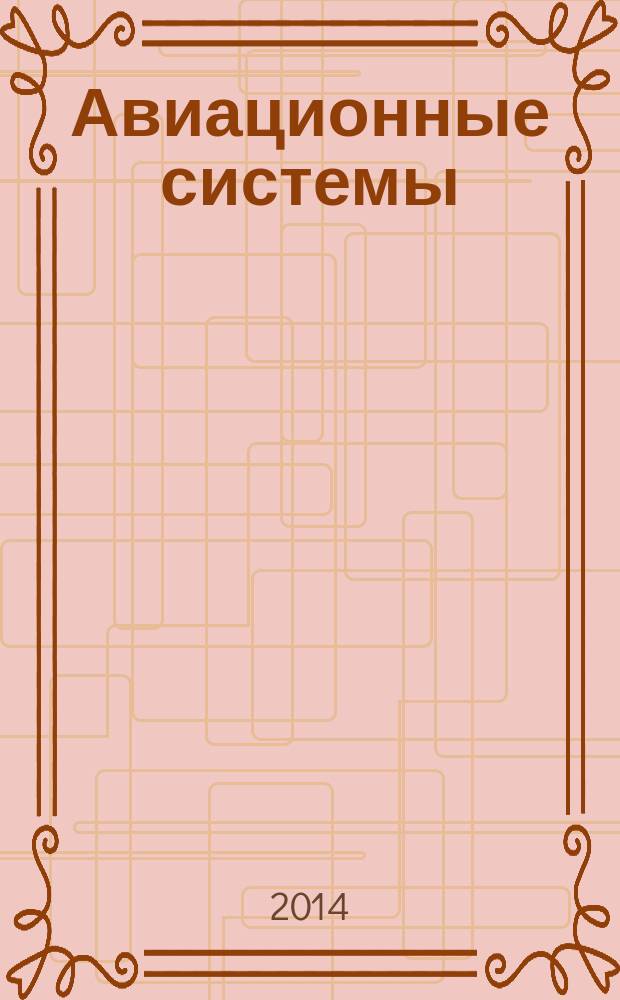 Авиационные системы

2014